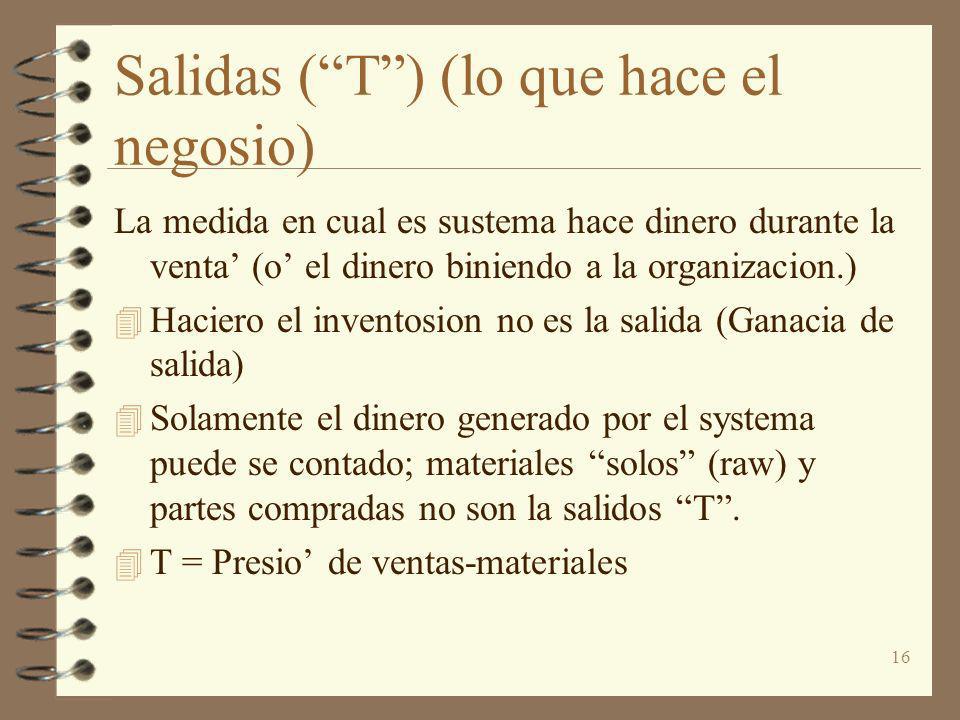 Salidas (“T”) (lo que hace el negosio)

La medida en cual es sustema hace dinero durante la venta’ (o’ el dinero biniendo a la organizacion.)

Haciero el inventosion no es la salida (Ganacia de salida)

Solamente el dinero generado por el systema puede se contado; materiales “solos” (raw) y partes compradas no son la salidos “T”.

T = Presio’ de ventas-materiales

16